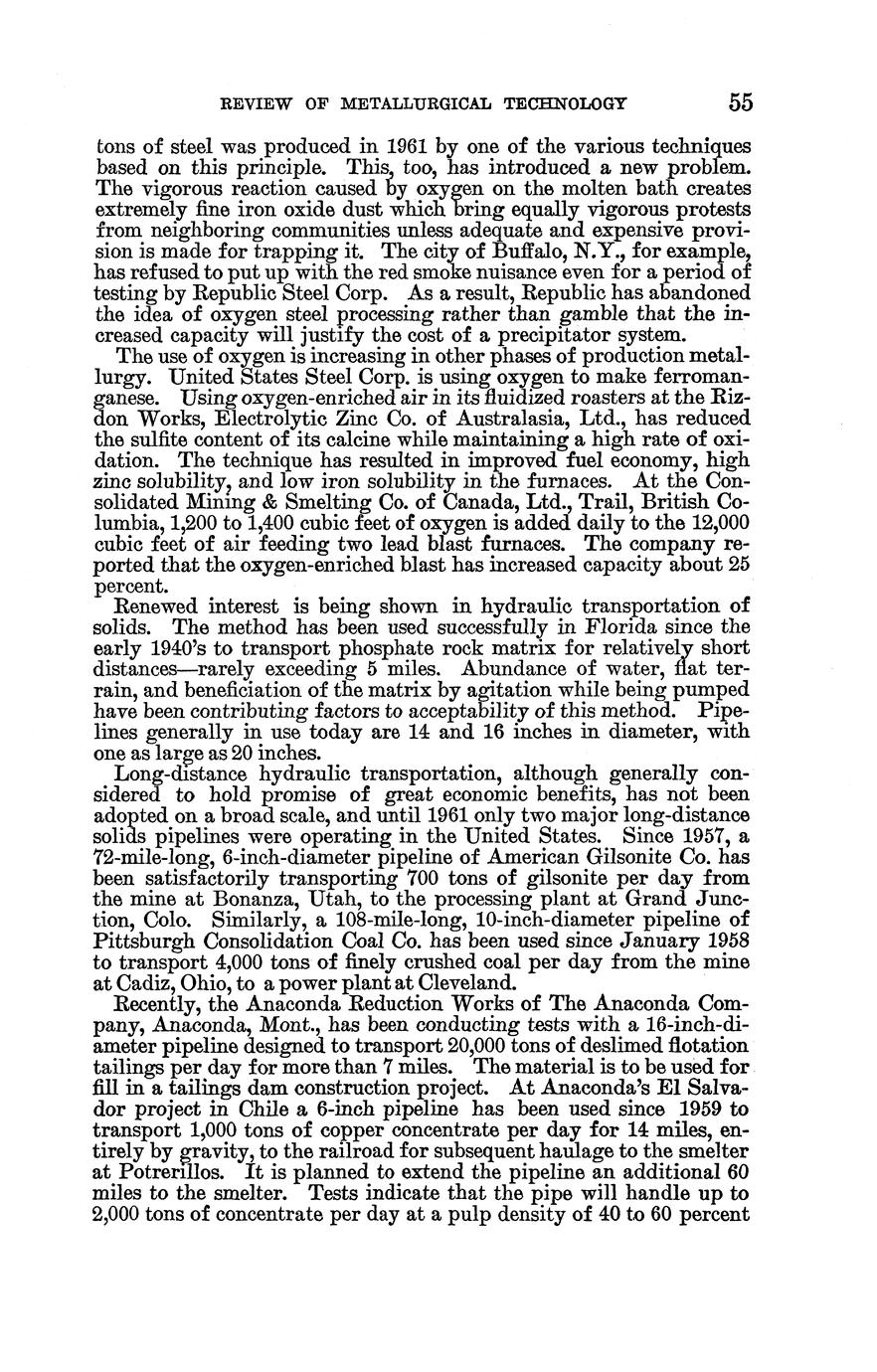 REVIEW OF METALLURGICAL TECHNOLOGY 55

tons of steel was produced in 1961 by one of the various techniques based on this principle. This, too, has introduced a new problem. The vigorous reaction caused by oxygen on the molten bath creates extremely fine iron oxide dust which bring equally vigorous protests from neighboring communities unless adequate and expensive provision is made for trapping it. The city of Buffalo, N.Y., for example, has refused to put up with the red smoke nuisance even for a period of testing by Republic Steel Corp. As a result, Republic has abandoned the idea of oxygen steel processing rather than gamble that the increased capacity will justify the cost of a precipitator system.

The use of oxygen is increasing in other phases of production metallurgy. United States Steel Corp. is using oxygen to make ferromanganese. Using oxygen-enriched air in its fluidized roasters at the Rizdon Works, Electrolytic Zinc Co. of Australasia, Ltd., has reduced the sulfite content of its calcine while maintaining a high rate of oxidation. The technique has resulted in improved fuel economy, high zinc solubility, and low iron solubility in the furnaces. At the Consolidated Mining & Smelting Co. of Canada, Ltd., Trail, British Columbia, 1,200 to 1,400 cubic feet of oxygen is added daily to the 12,000 cubic feet of air feeding two lead blast furnaces. The company reported that the oxygen-enriched blast has increased capacity about 25 percent.

Renewed interest is being shown in hydraulic transportation of solids. The method has been used successfully in Florida since the early 1940's to transport phosphate rock matrix for relatively short distances—rarely exceeding 5 miles. Abundance of water, flat terrain, and beneficiation of the matrix by agitation while being pumped have been contributing factors to acceptability of this method. Pipelines generally in use today are 14 and 16 inches in diameter, with one as large as 20 inches.

Long-distance hydraulic transportation, although generally considered to hold promise of great economic benefits, has not been adopted on a broad scale, and until 1961 only two major long-distance solids pipelines were operating in the United States. Since 1957, a 72-mile-long, 6-inch-diameter pipeline of American Gilsonite Co. has been satisfactorily transporting 700 tons of gilsonite per day from the mine at Bonanza, Utah, to the processing plant at Grand Junction, Colo. Similarly, a 108-mile-long, 10-inch-diameter pipeline of Pittsburgh Consolidation Coal Co. has been used since January 1958 to transport 4,000 tons of finely crushed coal per day from the mine at Cadiz, Ohio, to a power plant at Cleveland.

Recently, the Anaconda Reduction Works of The Anaconda Company, Anaconda, Mont., has been conducting tests with a 16-inch-diameter pipeline designed to transport 20,000 tons of deslimed flotation tailings per day for more than 7 miles. The material is to be used for fill in a tailings dam construction project. At Anaconda's El Salvador project in Chile a 6-inch pipeline has been used since 1959 to transport 1,000 tons of copper concentrate per day for 14 miles, entirely by gravity, to the railroad for subsequent haulage to the smelter at Potrerillos. It is planned to extend the pipeline an additional 60 miles to the smelter. Tests indicate that the pipe will handle up to 2,000 tons of concentrate per day at a pulp density of 40 to 60 percent